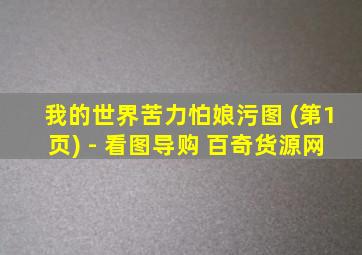 我的世界苦力怕娘污图 (第1页) - 看图导购 百奇货源网